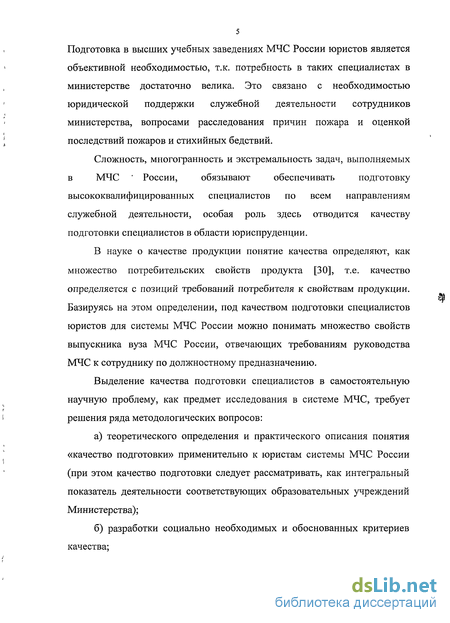 5

Подготовка в высших учебных заведениях МЧС России юристов является объективной необходимостью, т.к. потребность в таких специалистах в министерстве достаточно велика. Это связано с необходимостью юридической поддержки служебной деятельности сотрудников министерства, вопросами расследования причин пожара и оценкой последствий пожаров и стихийных бедствий.

Сложность, многогранность и экстремальность задач, выполняемых в МЧС России, обязывают обеспечивать подготовку высококвалифицированных специалистов по всем направлениям служебной деятельности, особая роль здесь отводится качеству подготовки специалистов в области юриспруденции.

В науке о качестве продукции понятие качества определяют, как множество потребительских свойств продукта [30], т.е. качество определяется с позиций требований потребителя к свойствам продукции. Базируясь на этом определении, под качеством подготовки специалистов юристов для системы МЧС России можно понимать множество свойств выпускника вуза МЧС России, отвечающих требованиям руководства МЧС к сотруднику по должностному предназначению.

Выделение качества подготовки специалистов в самостоятельную научную проблему, как предмет исследования в системе МЧС, требует решения ряда методологических вопросов:

а) теоретического определения и практического описания понятия «качество подготовки» применительно к юристам системы МЧС России (при этом качество подготовки следует рассматривать, как интегральный показатель деятельности соответствующих образовательных учреждений Министерства);

б) разработки социально необходимых и обоснованных критериев качества;

dsLib.net
библиотека диссертаций